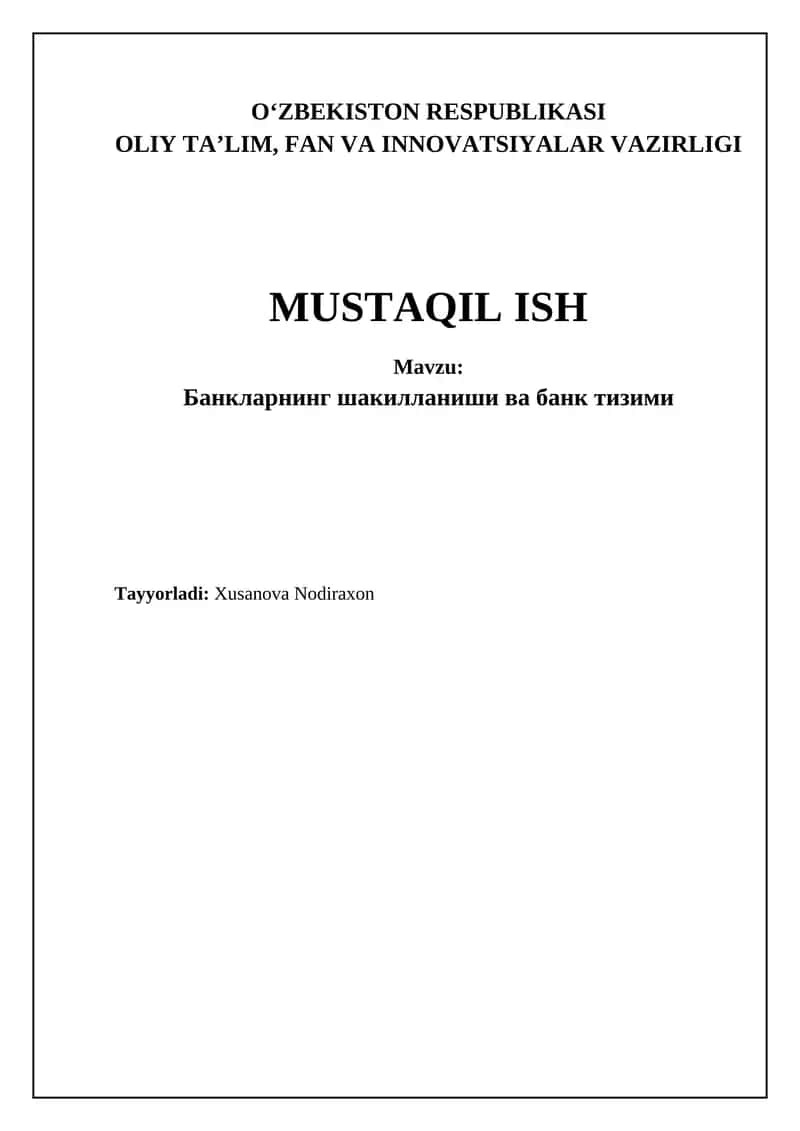 O'ZBEKISTON RESPUBLIKASI
OLIY TA'LIM, FAN VA INNOVATSIYALAR VAZIRLIGI

MUSTAQIL ISH

Mavzu:
Банкларнинг шакилланиши ва банк тизими

Tayyorladi: Xusanova Nodiraxon